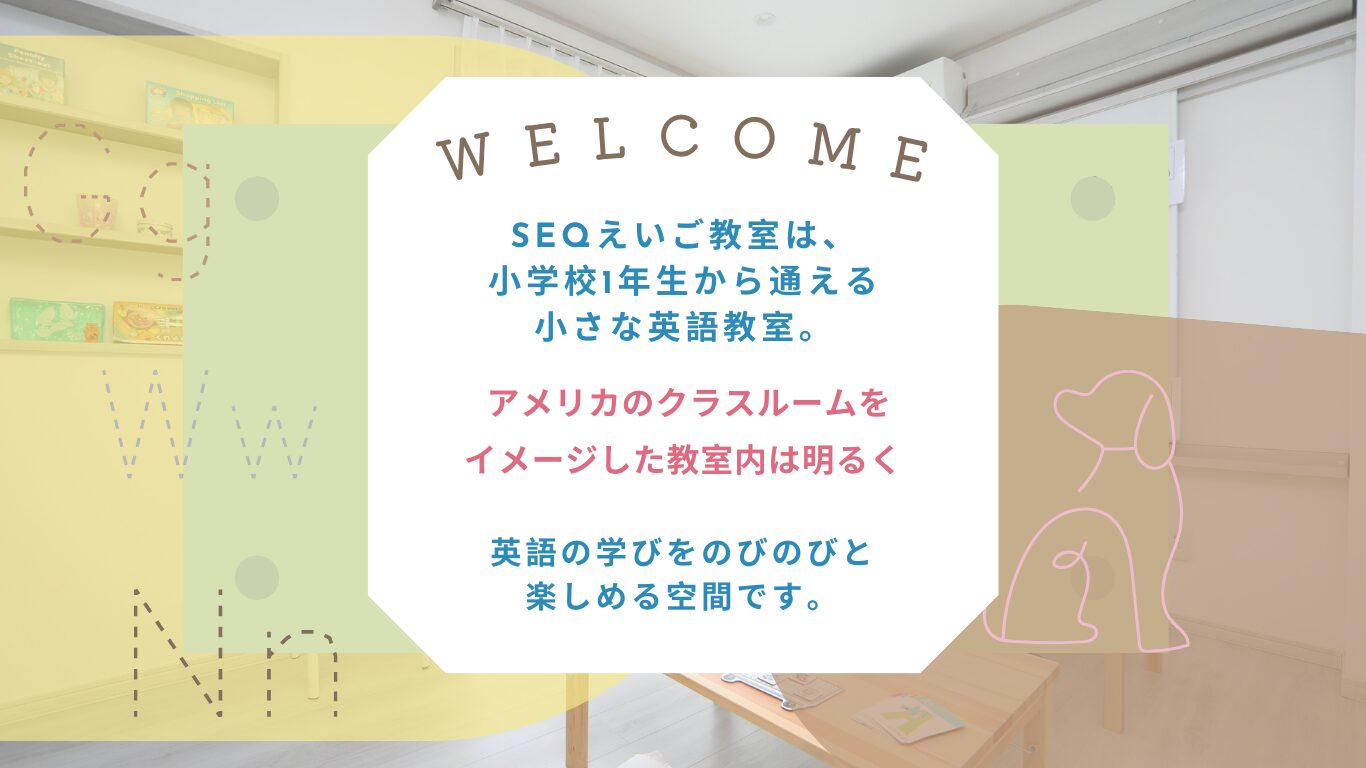 WELCOME

SEQえいご教室は、
小学校1年生から通える
小さな英語教室。

アメリカのクラスルームを
イメージした教室内は明るく

英語の学びをのびのびと
楽しめる空間です。

Qq
Ww
Nn